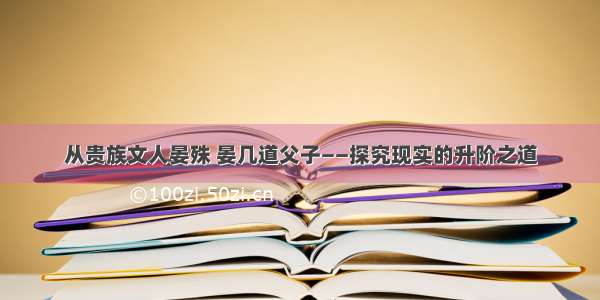 从贵族文人晏殊 晏几道父子——探究现实的升阶之道

©100zi.50zi.cn